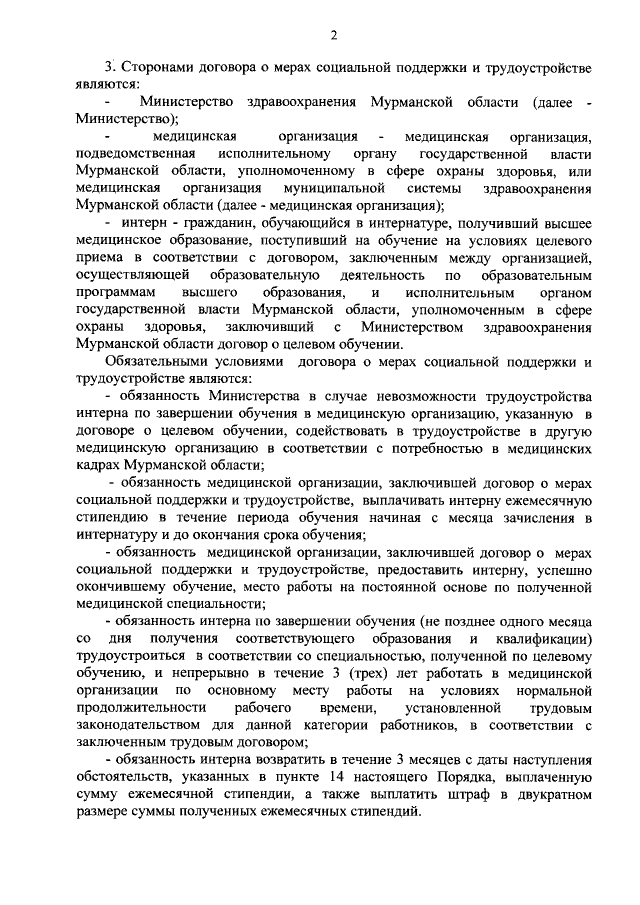 2

3. Сторонами договора о мерах социальной поддержки и трудоустройстве являются:

- Министерство здравоохранения Мурманской области (далее - Министерство);

- медицинская организация - медицинская организация, подведомственная исполнительному органу государственной власти Мурманской области, уполномоченному в сфере охраны здоровья, или медицинская организация муниципальной системы здравоохранения Мурманской области (далее - медицинская организация);

- интерн - гражданин, обучающийся в интернатуре, получивший высшее медицинское образование, поступивший на обучение на условиях целевого приема в соответствии с договором, заключенным между организацией, осуществляющей образовательную деятельность по образовательным программам высшего образования, и исполнительным органом государственной власти Мурманской области, уполномоченным в сфере охраны здоровья, заключивший с Министерством здравоохранения Мурманской области договор о целевом обучении.

Обязательными условиями договора о мерах социальной поддержки и трудоустройстве являются:

- обязанность Министерства в случае невозможности трудоустройства интерна по завершении обучения в медицинскую организацию, указанную в договоре о целевом обучении, содействовать в трудоустройстве в другую медицинскую организацию в соответствии с потребностью в медицинских кадрах Мурманской области;

- обязанность медицинской организации, заключившей договор о мерах социальной поддержки и трудоустройстве, выплачивать интерну ежемесячную стипендию в течение периода обучения начиная с месяца зачисления в интернатуру и до окончания срока обучения;

- обязанность медицинской организации, заключившей договор о мерах социальной поддержки и трудоустройстве, предоставить интерну, успешно окончившему обучение, место работы на постоянной основе по полученной медицинской специальности;

- обязанность интерна по завершении обучения (не позднее одного месяца со дня получения соответствующего образования и квалификации) трудоустроиться в соответствии со специальностью, полученной по целевому обучению, и непрерывно в течение 3 (трех) лет работать в медицинской организации по основному месту работы на условиях нормальной продолжительности рабочего времени, установленной трудовым законодательством для данной категории работников, в соответствии с заключенным трудовым договором;

- обязанность интерна возвратить в течение 3 месяцев с даты наступления обстоятельств, указанных в пункте 14 настоящего Порядка, выплаченную сумму ежемесячной стипендии, а также выплатить штраф в двукратном размере суммы полученных ежемесячных стипендий.